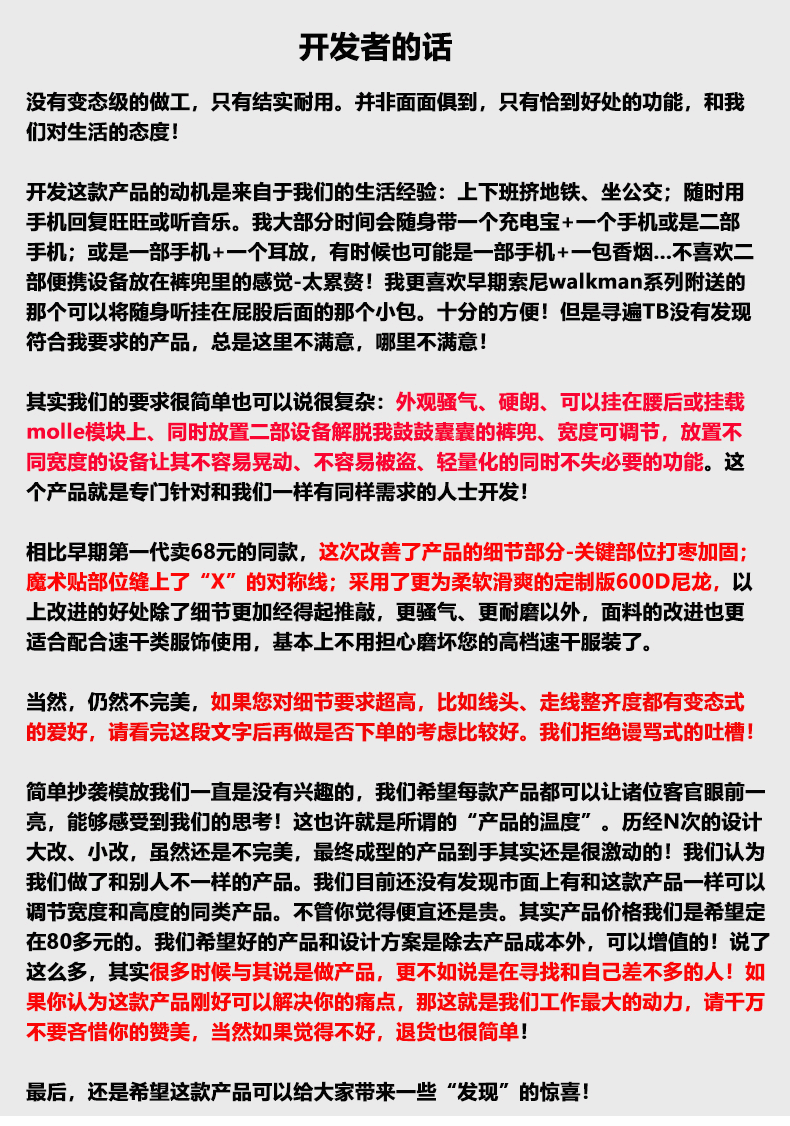 开发者的话

没有变态级的做工，只有结实耐用。并非面面俱到，只有恰到好处的功能，和我们对生活的态度！

开发这款产品的动机是来自于我们的生活经验：上下班挤地铁、坐公交；随时用手机回复旺旺或听音乐。我大部分时间会随身带一个充电宝+一个手机或是二部手机；或是一部手机+一个耳放，有时候也可能是一部手机+一包香烟...不喜欢二部便携设备放在裤兜里的感觉-太累赘！我更喜欢早期索尼walkman系列附送的那个可以将随身听挂在屁股后面的那个小包。十分的方便！但是寻遍TB没有发现符合我要求的产品，总是这里不满意，哪里不满意！

其实我们的要求很简单也可以说很复杂：外观骚气、硬朗、可以挂在腰后或挂载molle模块上、同时放置二部设备解脱我鼓鼓囊囊的裤兜、宽度可调节，放置不同宽度的设备让其不容易晃动、不容易被盗、轻量化的同时不失必要的功能。这个产品就是专门针对和我们一样有同样需求的人士开发！

相比早期第一代卖68元的同款，这次改善了产品的细节部分-关键部位打枣加固；魔术贴部位缝上了“X”的对称线；采用了更为柔软滑爽的定制版600D尼龙，以上改进的好处除了细节更加经得起推敲，更骚气、更耐磨以外，面料的改进也更适合配合速干类服饰使用，基本上不用担心磨坏您的高档速干服装了。

当然，仍然不完美，如果您对细节要求超高，比如线头、走线整齐度都有变态式的爱好，请看完这段文字后再做是否下单的考虑比较好。我们拒绝谩骂式的吐槽！

简单抄袭模放我们一直是没有兴趣的，我们希望每款产品都可以让诸位客官眼前一亮，能够感受到我们的思考！这也许就是所谓的“产品的温度”。历经N次的设计大改、小改，虽然还是不完美，最终成型的产品到手其实还是很激动的！我们认为我们做了和别人不一样的产品。我们目前还没有发现市面上有和这款产品一样可以调节宽度和高度的同类产品。不管你觉得便宜还是贵。其实产品价格我们是希望定在80多元的。我们希望好的产品和设计方案是除去产品成本外，可以增值的！说了这么多，其实很多时候与其说是做产品，更不如说是在寻找和自己差不多的人！如果你认为这款产品刚好可以解决你的痛点，那这就是我们工作最大的动力，请千万不要吝惜你的赞美，当然如果觉得不好，退货也很简单！

最后，还是希望这款产品可以给大家带来一些“发现”的惊喜！